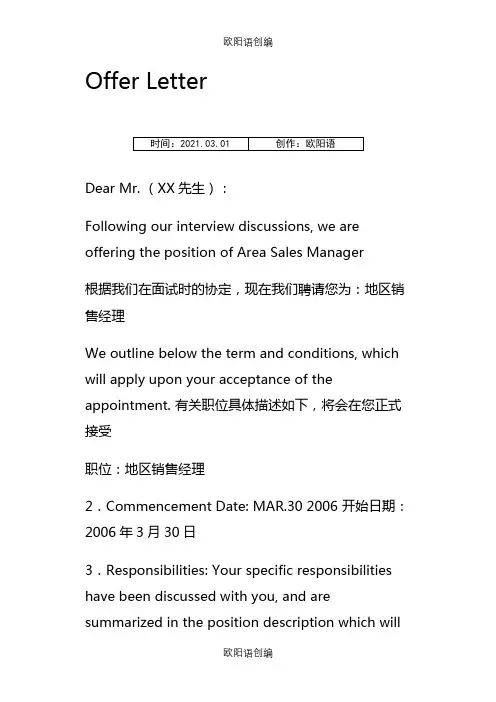 欧阳语创编

Offer Letter

| 时间：2021.03.01 | 创作：欧阳语 |
|---|---|

Dear Mr.（XX 先生）：

Following our interview discussions, we are offering the position of Area Sales Manager

根据我们在面试时的协定，现在我们聘请您为：地区销售经理

We outline below the term and conditions, which will apply upon your acceptance of the appointment. 有关职位具体描述如下，将会在您正式接受

职位：地区销售经理

2．Commencement Date: MAR.30 2006 开始日期：2006 年 3 月 30 日

3．Responsibilities: Your specific responsibilities have been discussed with you, and are summarized in the position description which will

欧阳语创编